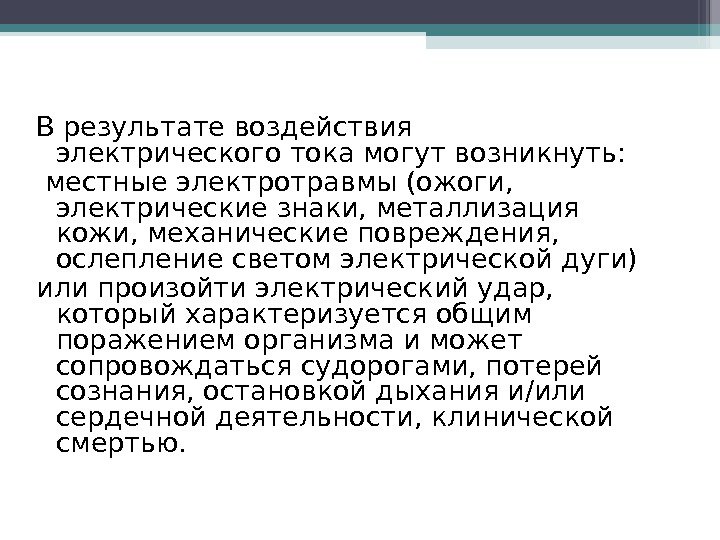 В результате воздействия электрического тока могут возникнуть:

местные электротравмы (ожоги, электрические знаки, металлизация кожи, механические повреждения, ослепление светом электрической дуги)

или произойти электрический удар, который характеризуется общим поражением организма и может сопровождаться судорогами, потерей сознания, остановкой дыхания и/или сердечной деятельности, клинической смертью.